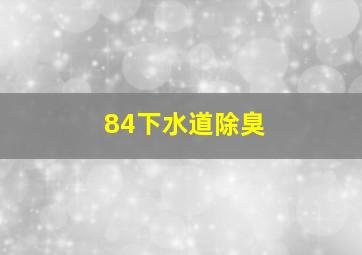 84下水道除臭